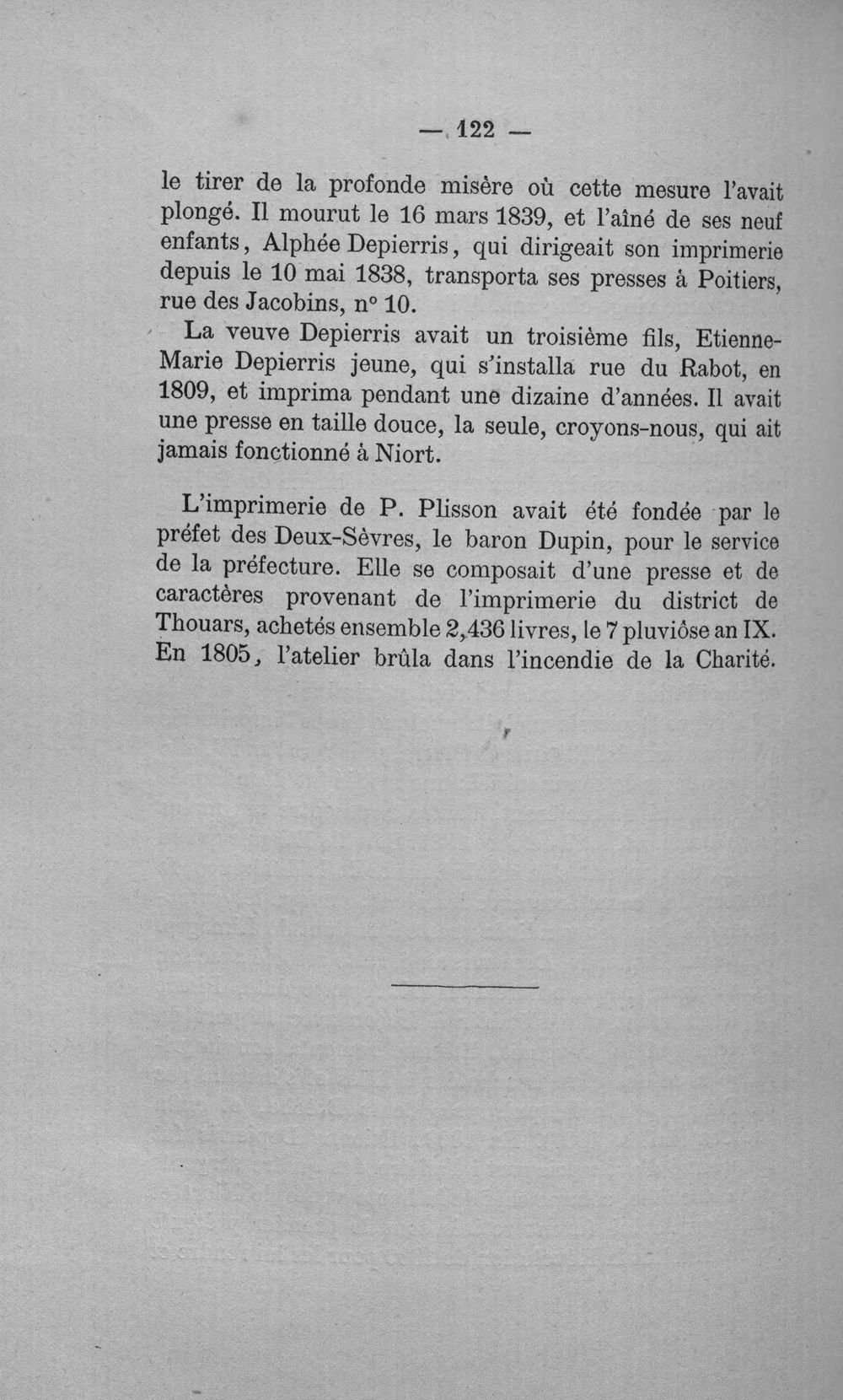 — 122 —

le tirer de la profonde misère où cette mesure l'avait plongé. Il mourut le 16 mars 1839, et l'aîné de ses neuf enfants, Alphée Depierris, qui dirigeait son imprimerie depuis le 10 mai 1838, transporta ses presses à Poitiers, rue des Jacobins, n° 10.

La veuve Depierris avait un troisième fils, Etienne-Marie Depierris jeune, qui s'installa rue du Rabot, en 1809, et imprima pendant une dizaine d'années. Il avait une presse en taille douce, la seule, croyons-nous, qui ait jamais fonctionné à Niort.

L'imprimerie de P. Plisson avait été fondée par le préfet des Deux-Sèvres, le baron Dupin, pour le service de la préfecture. Elle se composait d'une presse et de caractères provenant de l'imprimerie du district de Thouars, achetés ensemble 2,436 livres, le 7 pluviôse an IX. En 1805, l'atelier brûla dans l'incendie de la Charité.